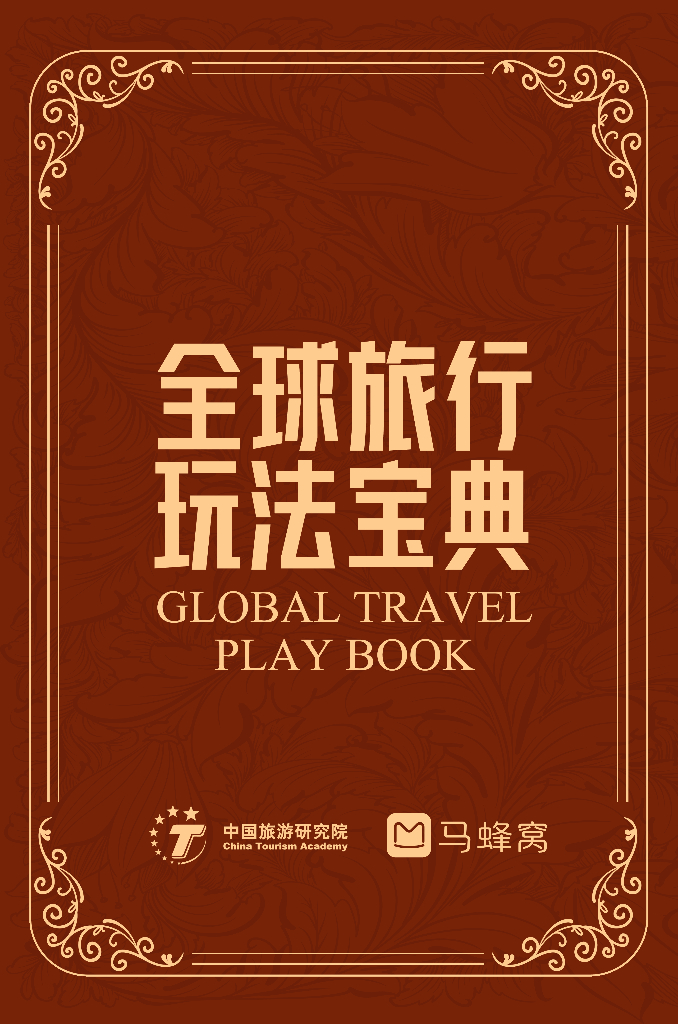 全球旅行
玩法宝典

GLOBAL TRAVEL
PLAY BOOK

中国旅游研究院
China Tourism Academy

马蜂窝